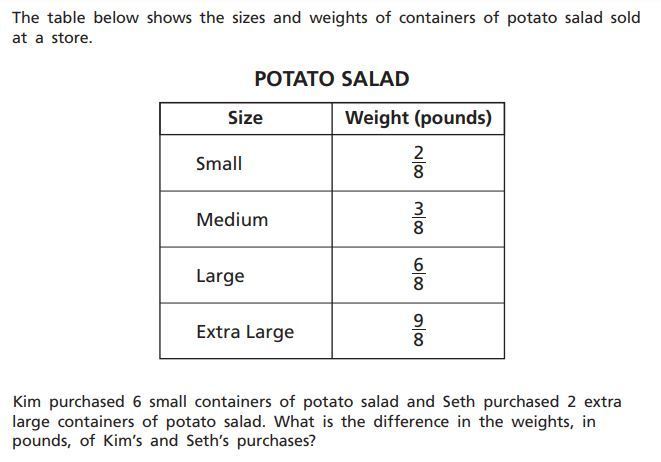 The table below shows the sizes and weights of containers of potato salad sold at a store.

POTATO SALAD

| Size | Weight (pounds) |
|---|---|
| Small | $\frac{2}{8}$ |
| Medium | $\frac{3}{8}$ |
| Large | $\frac{6}{8}$ |
| Extra Large | $\frac{9}{8}$ |

Kim purchased 6 small containers of potato salad and Seth purchased 2 extra large containers of potato salad. What is the difference in the weights, in pounds, of Kim's and Seth's purchases?